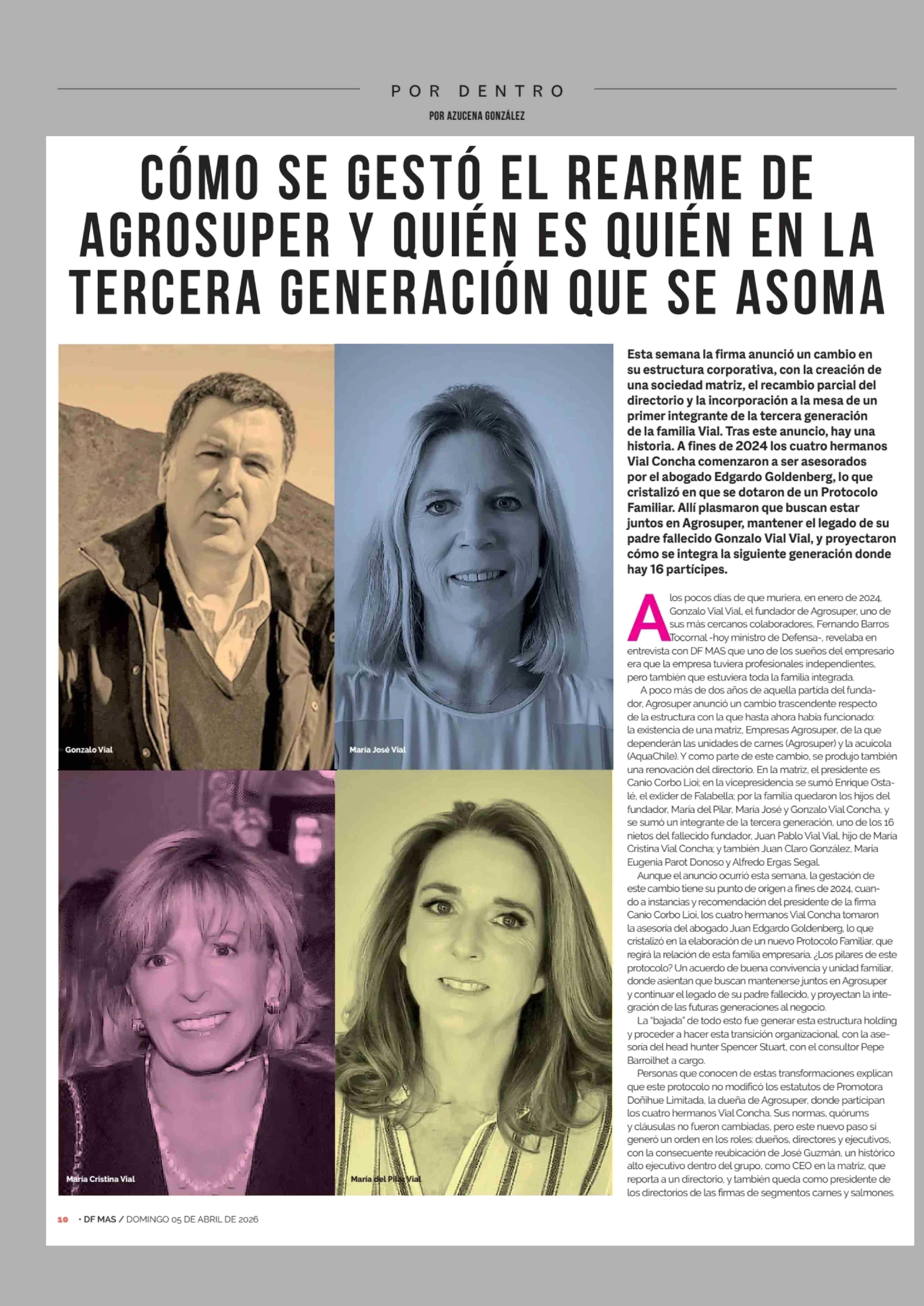 POR DENTRO

POR AZUCENA GONZÁLEZ

CÓMO SE GESTÓ EL REARME DE AGROSUPER Y QUIÉN ES QUIÉN EN LA TERCERA GENERACIÓN QUE SE ASOMA

Gonzalo Vial

María José Vial

María Cristina Vial

María del Pilar Vial

Esta semana la firma anunció un cambio en su estructura corporativa, con la creación de una sociedad matriz, el recambio parcial del directorio y la incorporación a la mesa de un primer integrante de la tercera generación de la familia Vial. Tras este anuncio, hay una historia. A fines de 2024 los cuatro hermanos Vial Concha comenzaron a ser asesorados por el abogado Edgardo Goldenberg, lo que cristalizó en que se dotaron de un Protocolo Familiar. Allí plasmaron que buscan estar juntos en Agrosuper, mantener el legado de su padre fallecido Gonzalo Vial Vial, y proyectaron cómo se integra la siguiente generación donde hay 16 partícipes.

A los pocos días de que muriera, en enero de 2024, Gonzalo Vial Vial, el fundador de Agrosuper, uno de sus más cercanos colaboradores, Fernando Barros Tocornal -hoy ministro de Defensa-, revelaba en entrevista con DF MAS que uno de los sueños del empresario era que la empresa tuviera profesionales independientes, pero también que estuviera toda la familia integrada.

A poco más de dos años de aquella partida del fundador, Agrosuper anunció un cambio trascendente respecto de la estructura con la que hasta ahora había funcionado: la existencia de una matriz, Empresas Agrosuper, de la que dependerán las unidades de carnes (Agrosuper) y la acuícola (AquaChile). Y como parte de este cambio, se produjo también una renovación del directorio. En la matriz, el presidente es Canio Corbo Lioi; en la vicepresidencia se sumó Enrique Ostalé, el exlíder de Falabella; por la familia quedaron los hijos del fundador, María del Pilar, María José y Gonzalo Vial Concha, y se sumó un integrante de la tercera generación, uno de los 16 nietos del fallecido fundador, Juan Pablo Vial Vial, hijo de María Cristina Vial Concha; y también Juan Claro González, María Eugenia Parot Donoso y Alfredo Ergas Segal.

Aunque el anuncio ocurrió esta semana, la gestación de este cambio tiene su punto de origen a fines de 2024, cuando a instancias y recomendación del presidente de la firma Canio Corbo Lioi, los cuatro hermanos Vial Concha tomaron la asesoría del abogado Juan Edgardo Goldenberg, lo que cristalizó en la elaboración de un nuevo Protocolo Familiar, que regirá la relación de esta familia empresaria. ¿Los pilares de este protocolo? Un acuerdo de buena convivencia y unidad familiar, donde asientan que buscan mantenerse juntos en Agrosuper y continuar el legado de su padre fallecido, y proyectan la integración de las futuras generaciones al negocio.

La "bajada" de todo esto fue generar esta estructura holding y proceder a hacer esta transición organizacional, con la asesoría del head hunter Spencer Stuart, con el consultor Pepe Barroilhet a cargo.

Personas que conocen de estas transformaciones explican que este protocolo no modificó los estatutos de Promotora Doñihue Limitada, la dueña de Agrosuper, donde participan los cuatro hermanos Vial Concha. Sus normas, quórums y cláusulas no fueron cambiadas, pero este nuevo paso sí generó un orden en los roles: dueños, directores y ejecutivos, con la consecuente reubicación de José Guzmán, un histórico alto ejecutivo dentro del grupo, como CEO en la matriz, que reporta a un directorio, y también queda como presidente de los directorios de las firmas de segmentos carnes y salmones.

10 · DF MAS / DOMINGO 05 DE ABRIL DE 2026